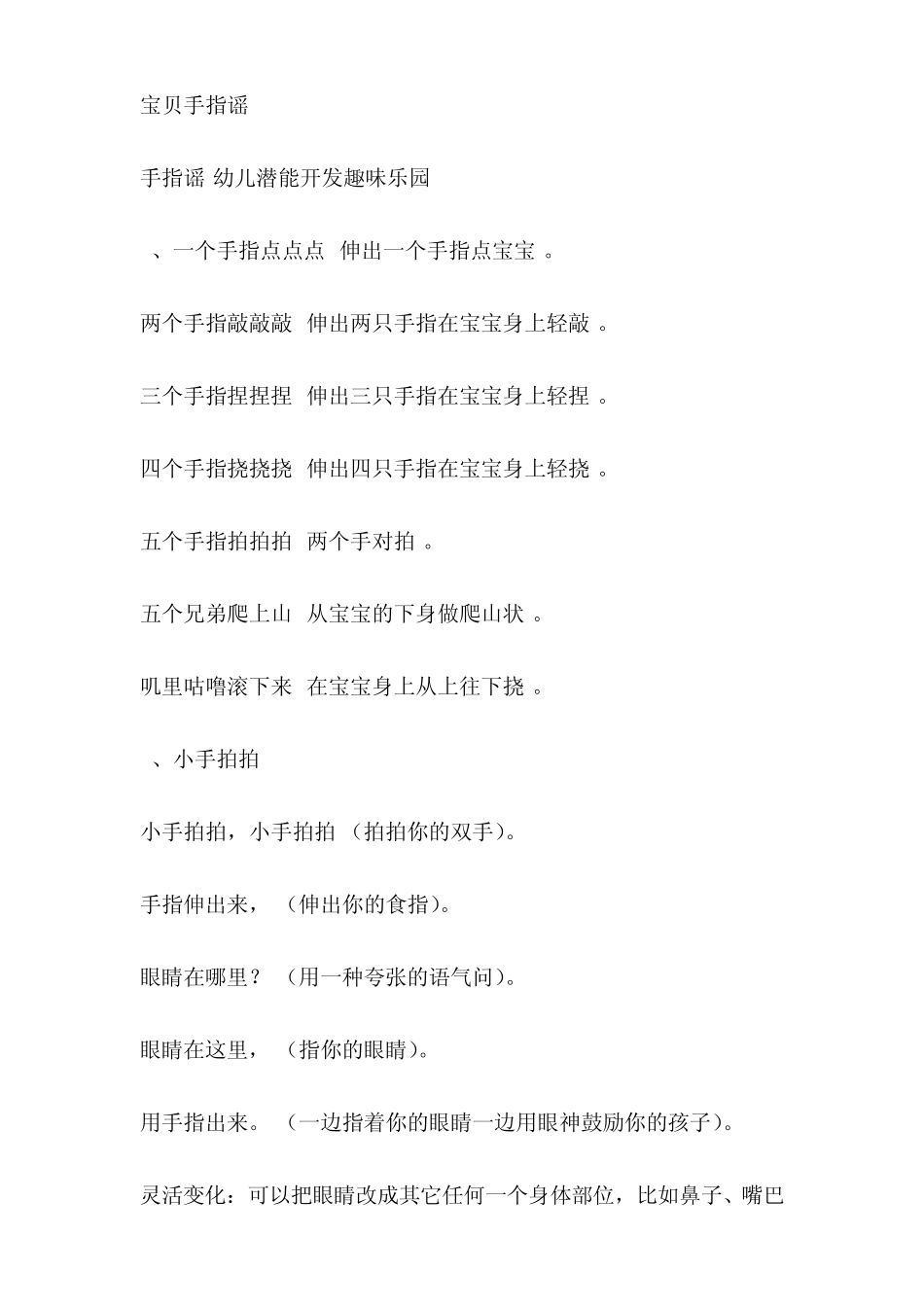 宝贝手指谣

手指谣 幼儿潜能开发趣味乐园

、一个手指点点点 伸出一个手指点宝宝 。

两个手指敲敲敲 伸出两只手指在宝宝身上轻敲 。

三个手指捏捏捏 伸出三只手指在宝宝身上轻捏 。

四个手指挠挠挠 伸出四只手指在宝宝身上轻挠 。

五个手指拍拍拍 两个手对拍 。

五个兄弟爬上山 从宝宝的下身做爬山状 。

叽里咕噜滚下来 在宝宝身上从上往下挠 。

、小手拍拍

小手拍拍，小手拍拍 （拍拍你的双手）。

手指伸出来， （伸出你的食指）。

眼睛在哪里？ （用一种夸张的语气问）。

眼睛在这里， （指你的眼睛）。

用手指出来。 （一边指着你的眼睛一边用眼神鼓励你的孩子）。

灵活变化：可以把眼睛改成其它任何一个身体部位，比如鼻子、嘴巴